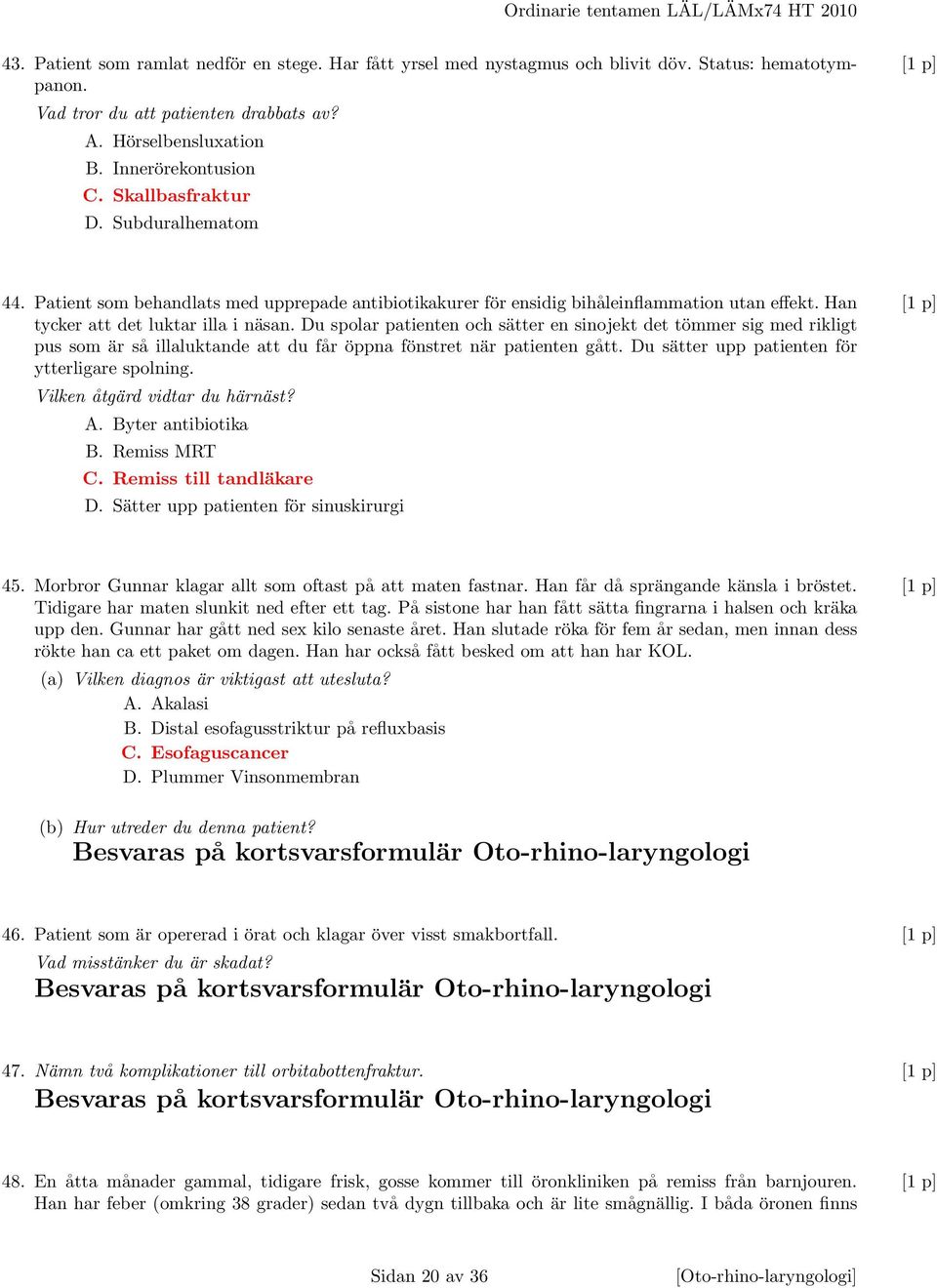 Ordinarie tentamen LÄL/LÄMx74 HT 2010

43. Patient som ramlat nedför en stege. Har fått yrsel med nystagmus och blivit döv. Status: hematotympanon. [1 p]

Vad tror du att patienten drabbats av?

A. Hörselbensluxation
B. Innerörekontusion
C. Skallbasfraktur
D. Subduralhematom

44. Patient som behandlats med upprepade antibiotikakurer för ensidig bihåleinflammation utan effekt. Han tycker att det luktar illa i näsan. Du spolar patienten och sätter en sinojekt det tömmer sig med rikligt pus som är så illaluktande att du får öppna fönstret när patienten gått. Du sätter upp patienten för ytterligare spolning. [1 p]

Vilken åtgärd vidtar du härnäst?

A. Byter antibiotika
B. Remiss MRT
C. Remiss till tandläkare
D. Sätter upp patienten för sinuskirurgi

45. Morbror Gunnar klagar allt som oftast på att maten fastnar. Han får då sprängande känsla i bröstet. Tidigare har maten slunkit ned efter ett tag. På sistone har han fått sätta fingrarna i halsen och kräka upp den. Gunnar har gått ned sex kilo senaste året. Han slutade röka för fem år sedan, men innan dess rökte han ca ett paket om dagen. Han har också fått besked om att han har KOL. [1 p]

(a) Vilken diagnos är viktigast att utesluta?

A. Akalasi
B. Distal esofagusstriktur på refluxbasis
C. Esofaguscancer
D. Plummer Vinsonmembran

(b) Hur utreder du denna patient?
Besvaras på kortsvarsformulär Oto-rhino-laryngologi

46. Patient som är opererad i örat och klagar över visst smakbortfall. [1 p]

Vad misstänker du är skadat?
Besvaras på kortsvarsformulär Oto-rhino-laryngologi

47. Nämn två komplikationer till orbitabottenfraktur. [1 p]
Besvaras på kortsvarsformulär Oto-rhino-laryngologi

48. En åtta månader gammal, tidigare frisk, gosse kommer till öronkliniken på remiss från barnjouren. Han har feber (omkring 38 grader) sedan två dygn tillbaka och är lite smågnällig. I båda öronen finns [1 p]

Sidan 20 av 36 [Oto-rhino-laryngologi]